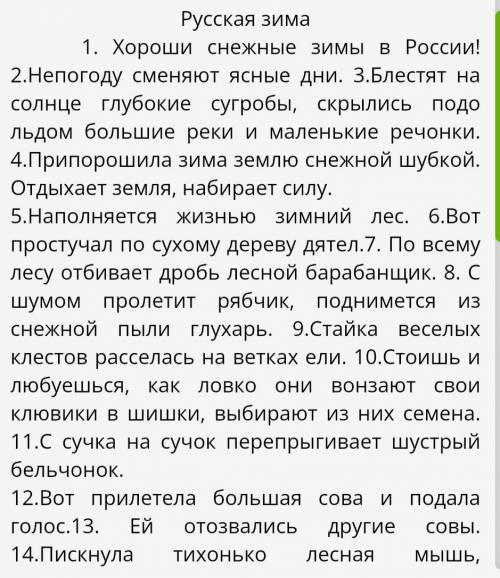 Русская зима

1. Хороши снежные зимы в России! 2.Непогоду сменяют ясные дни. 3.Блестят на солнце глубокие сугробы, скрылись подо льдом большие реки и маленькие речонки. 4.Припорошила зима землю снежной шубкой. Отдыхает земля, набирает силу.

5.Наполняется жизнью зимний лес. 6.Вот простучал по сухому дереву дятел.7. По всему лесу отбивает дробь лесной барабанщик. 8. С шумом пролетит рябчик, поднимется из снежной пыли глухарь. 9.Стайка веселых клестов расселась на ветках ели. 10.Стоишь и любуешься, как ловко они вонзают свои клювики в шишки, выбирают из них семена. 11.С сучка на сучок перепрыгивает шустрый бельчонок.

12.Вот прилетела большая сова и подала голос.13. Ей отозвались другие совы. 14.Пискнула тихонько лесная мышь,